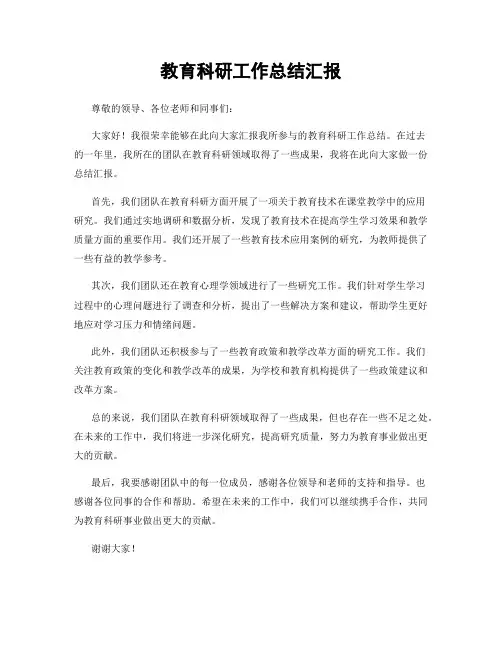 教育科研工作总结汇报

尊敬的领导、各位老师和同事们：

大家好！我很荣幸能够在此向大家汇报我所参与的教育科研工作总结。在过去的一年里，我所在的团队在教育科研领域取得了一些成果，我将在此向大家做一份总结汇报。

首先，我们团队在教育科研方面开展了一项关于教育技术在课堂教学中的应用研究。我们通过实地调研和数据分析，发现了教育技术在提高学生学习效果和教学质量方面的重要作用。我们还开展了一些教育技术应用案例的研究，为教师提供了一些有益的教学参考。

其次，我们团队还在教育心理学领域进行了一些研究工作。我们针对学生学习过程中的心理问题进行了调查和分析，提出了一些解决方案和建议，帮助学生更好地应对学习压力和情绪问题。

此外，我们团队还积极参与了一些教育政策和教学改革方面的研究工作。我们关注教育政策的变化和教学改革的成果，为学校和教育机构提供了一些政策建议和改革方案。

总的来说，我们团队在教育科研领域取得了一些成果，但也存在一些不足之处。在未来的工作中，我们将进一步深化研究，提高研究质量，努力为教育事业做出更大的贡献。

最后，我要感谢团队中的每一位成员，感谢各位领导和老师的支持和指导。也感谢各位同事的合作和帮助。希望在未来的工作中，我们可以继续携手合作，共同为教育科研事业做出更大的贡献。

谢谢大家！